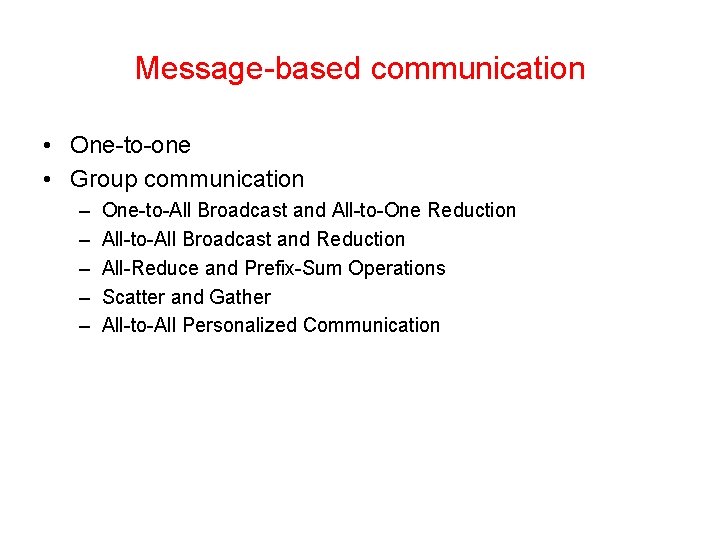 Message-based communication

• One-to-one
• Group communication
  – One-to-All Broadcast and All-to-One Reduction
  – All-to-All Broadcast and Reduction
  – All-Reduce and Prefix-Sum Operations
  – Scatter and Gather
  – All-to-All Personalized Communication